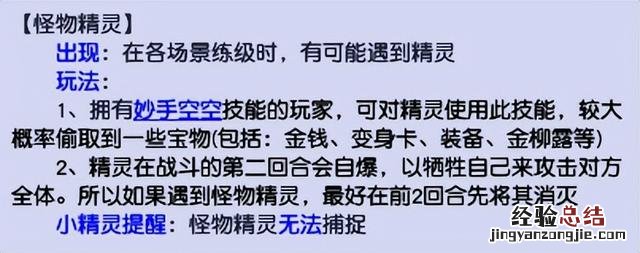 【怪物精灵】
出现：在各场景练级时，有可能遇到精灵
玩法：
1、拥有妙手空空技能的玩家，可对精灵使用此技能，较大概率偷取到一些宝物(包括：金钱、变身卡、装备、金柳露等)
2、精灵在战斗的第二回合会自爆，以牺牲自己来攻击对方全体。所以如果遇到怪物精灵，最好在前2回合先将其消灭
小精灵提醒：怪物精灵无法捕捉

经验总结
jingyanzongjie.com